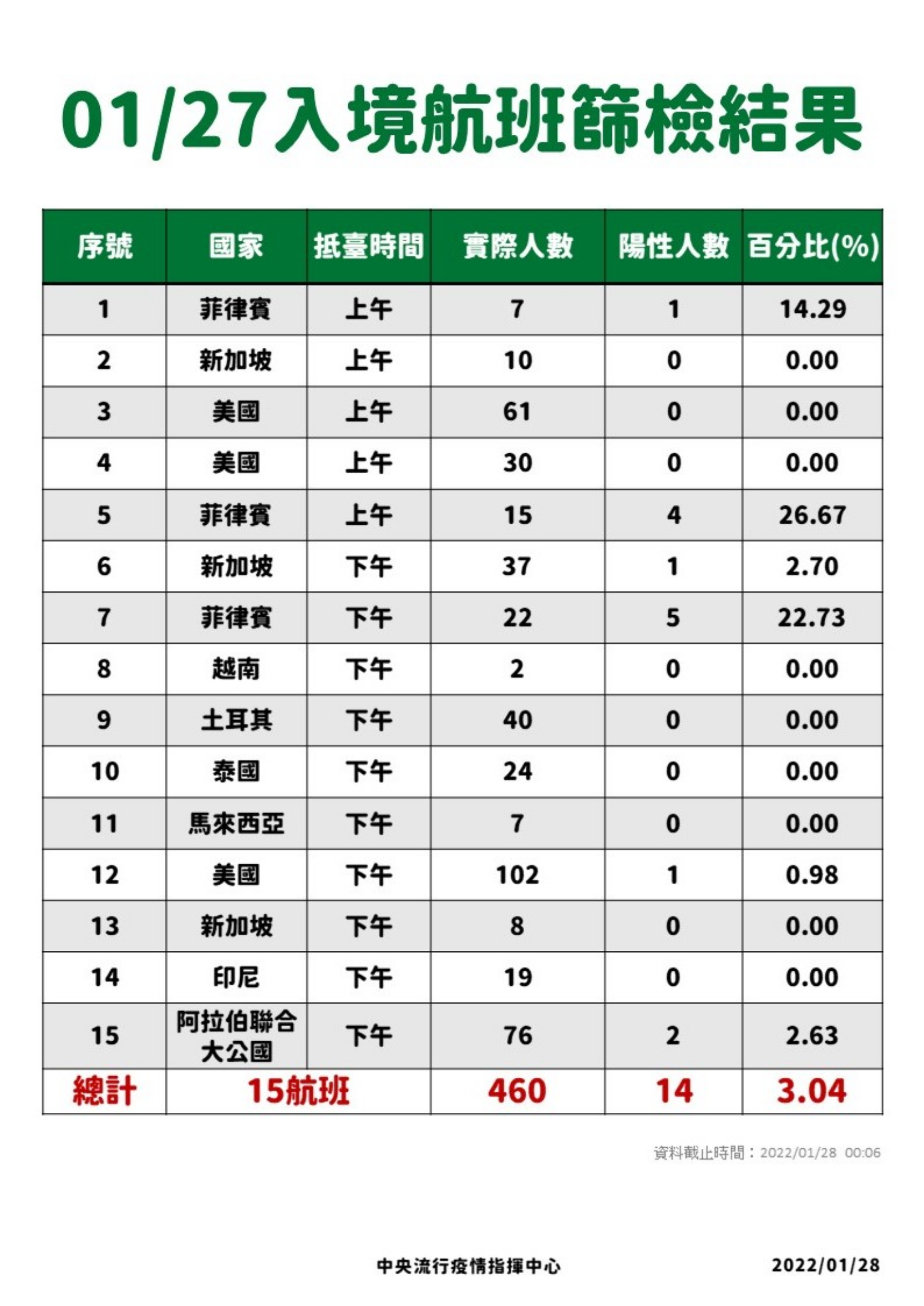 01/27入境航班篩檢結果

| 序號 | 國家 | 抵臺時間 | 實際人數 | 陽性人數 | 百分比(%) |
|---|---|---|---|---|---|
| 1 | 菲律賓 | 上午 | 7 | 1 | 14.29 |
| 2 | 新加坡 | 上午 | 10 | 0 | 0.00 |
| 3 | 美國 | 上午 | 61 | 0 | 0.00 |
| 4 | 美國 | 上午 | 30 | 0 | 0.00 |
| 5 | 菲律賓 | 上午 | 15 | 4 | 26.67 |
| 6 | 新加坡 | 下午 | 37 | 1 | 2.70 |
| 7 | 菲律賓 | 下午 | 22 | 5 | 22.73 |
| 8 | 越南 | 下午 | 2 | 0 | 0.00 |
| 9 | 土耳其 | 下午 | 40 | 0 | 0.00 |
| 10 | 泰國 | 下午 | 24 | 0 | 0.00 |
| 11 | 馬來西亞 | 下午 | 7 | 0 | 0.00 |
| 12 | 美國 | 下午 | 102 | 1 | 0.98 |
| 13 | 新加坡 | 下午 | 8 | 0 | 0.00 |
| 14 | 印尼 | 下午 | 19 | 0 | 0.00 |
| 15 | 阿拉伯聯合大公國 | 下午 | 76 | 2 | 2.63 |
| 總計 | 15航班 |  | 460 | 14 | 3.04 |

資料截止時間：2022/01/28 00:06

中央流行疫情指揮中心 2022/01/28